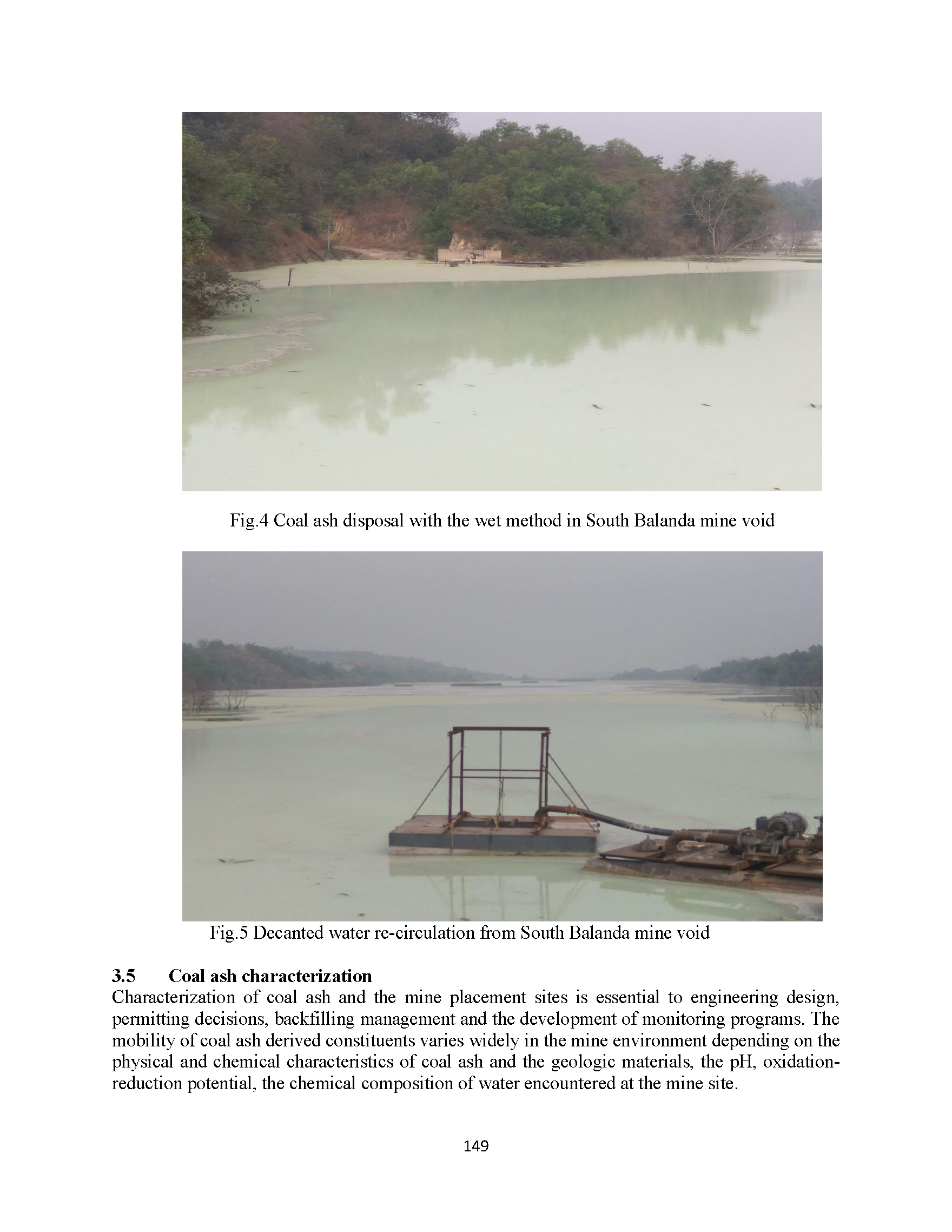 Fig.4 Coal ash disposal with the wet method in South Balanda mine void

Fig.5 Decanted water re-circulation from South Balanda mine void

3.5 Coal ash characterization

Characterization of coal ash and the mine placement sites is essential to engineering design, permitting decisions, backfilling management and the development of monitoring programs. The mobility of coal ash derived constituents varies widely in the mine environment depending on the physical and chemical characteristics of coal ash and the geologic materials, the pH, oxidation-reduction potential, the chemical composition of water encountered at the mine site.

149